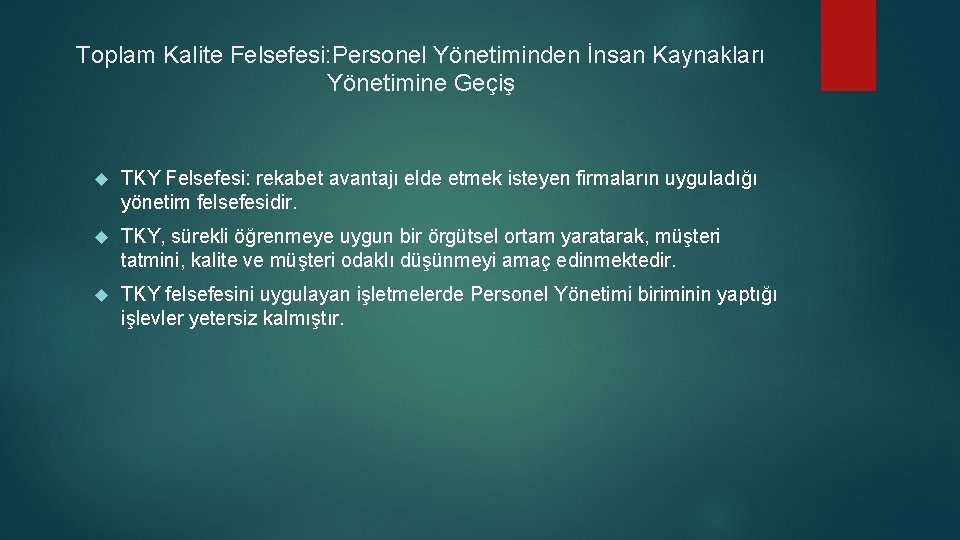 Toplam Kalite Felsefesi:Personel Yönetiminden İnsan Kaynakları Yönetimine Geçiş

TKY Felsefesi: rekabet avantajı elde etmek isteyen firmaların uyguladığı yönetim felsefesidir.

TKY, sürekli öğrenmeye uygun bir örgütsel ortam yaratarak, müşteri tatmini, kalite ve müşteri odaklı düşünmeyi amaç edinmektedir.

TKY felsefesini uygulayan işletmelerde Personel Yönetimi biriminin yaptığı işlevler yetersiz kalmıştır.